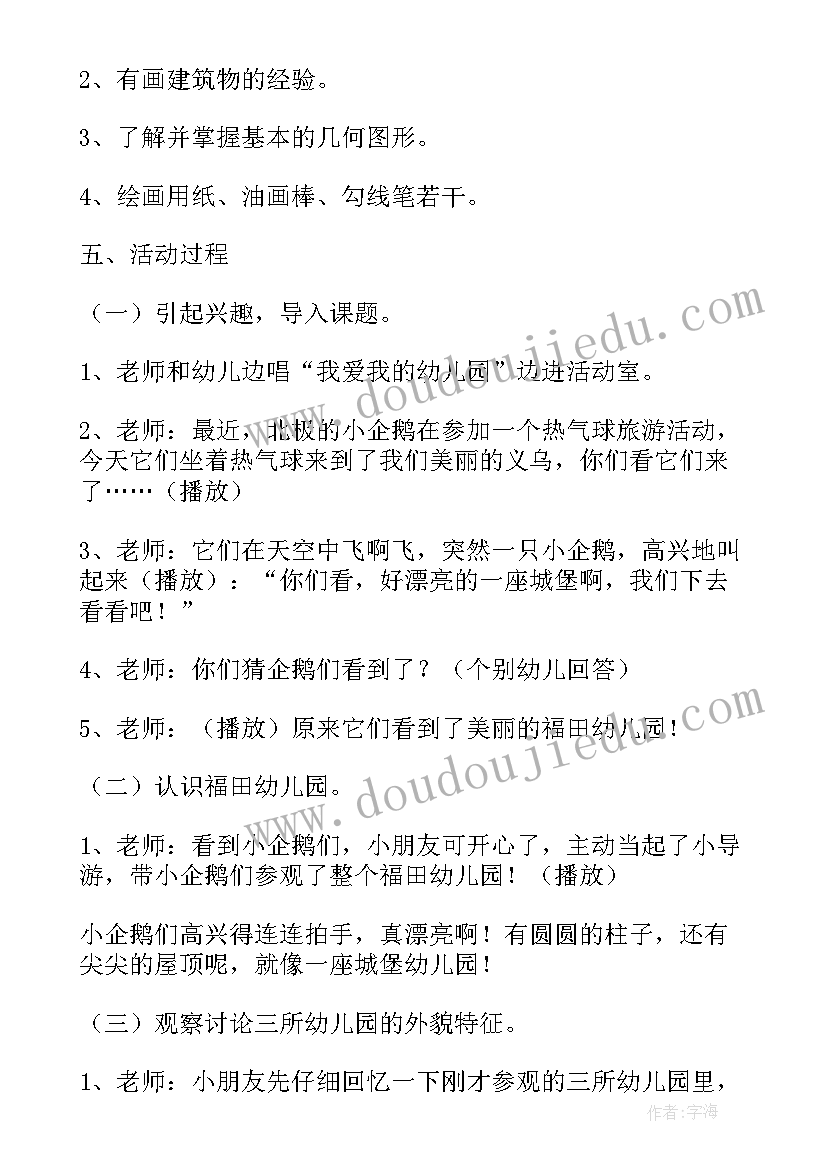 2、有画建筑物的经验。

3、了解并掌握基本的几何图形。

4、绘画用纸、油画棒、勾线笔若干。

五、活动过程

（一）引起兴趣，导入课题。

1、老师和幼儿边唱“我爱我的幼儿园”边进活动室。

2、老师：最近，北极的小企鹅在参加一个热气球旅游活动，今天它们坐着热气球来到了我们美丽的义乌，你们看它们来了……（播放）

3、老师：它们在天空中飞啊飞，突然一只小企鹅，高兴地叫起来（播放）：“你们看，好漂亮的一座城堡啊，我们下去看看吧！”

4、老师：你们猜企鹅们看到了？（个别幼儿回答）

5、老师：（播放）原来它们看到了美丽的福田幼儿园！

（二）认识福田幼儿园。

1、老师：看到小企鹅们，小朋友可开心了，主动当起了小导游，带小企鹅们参观了整个福田幼儿园！（播放）

小企鹅们高兴得连连拍手，真漂亮啊！有圆圆的柱子，还有尖尖的屋顶呢，就像一座城堡幼儿园！

（三）观察讨论三所幼儿园的外貌特征。

1、老师：小朋友先仔细回忆一下刚才参观的三所幼儿园里，

www.doudoujiedu.com

www.doudoujiedu.com

作者：宇海